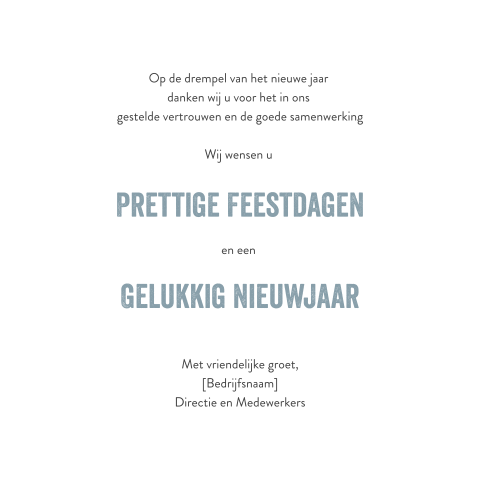 Op de drempel van het nieuwe jaar danken wij u voor het in ons gestelde vertrouwen en de goede samenwerking

Wij wensen u

PRETTIGE FEESTDAGEN

en een

GELUKKIG NIEUWJAAR

Met vriendelijke groet,
[Bedrijfsnaam]
Directie en Medewerkers